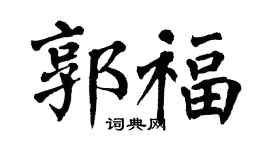 郭福

词典网